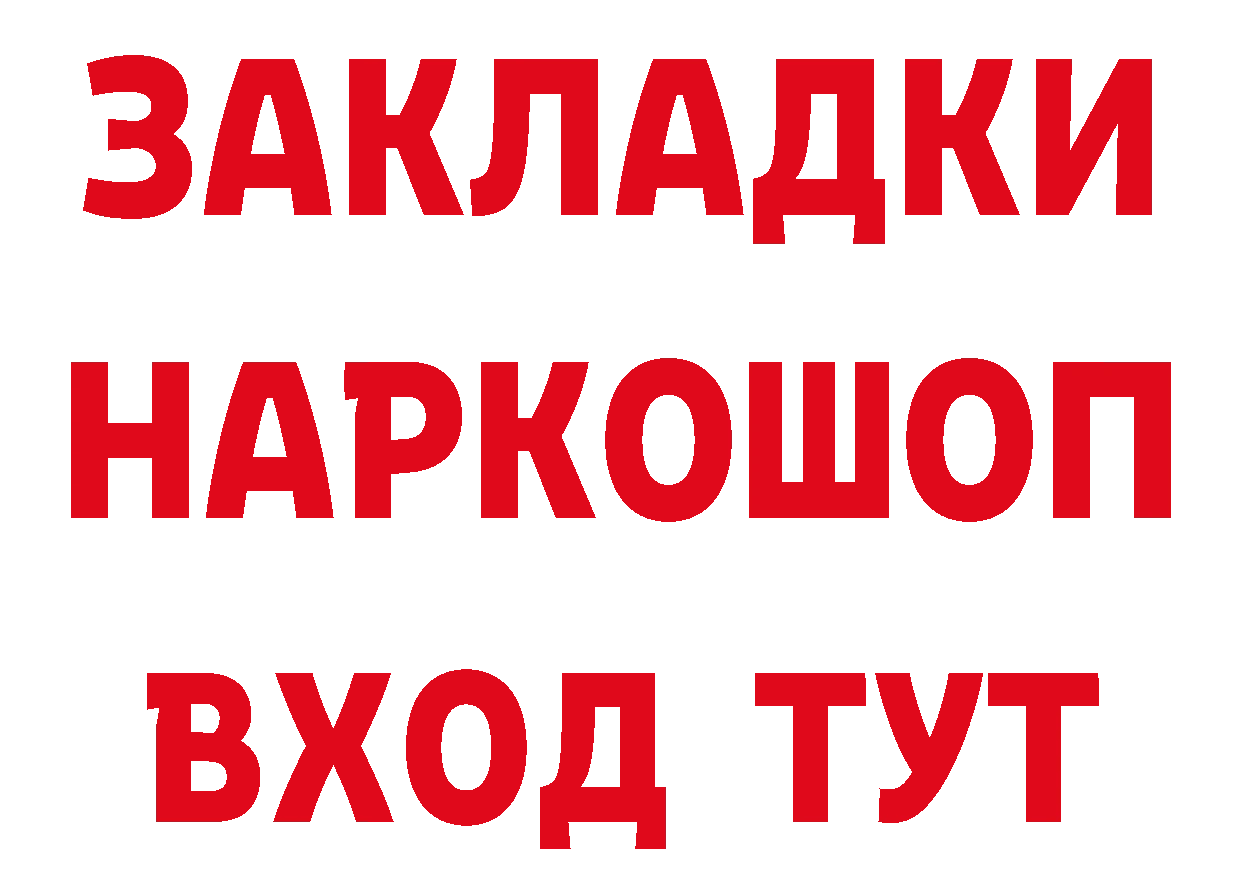 ЗАКЛАДКИ НАРКОШОП ВХОД ТУТ